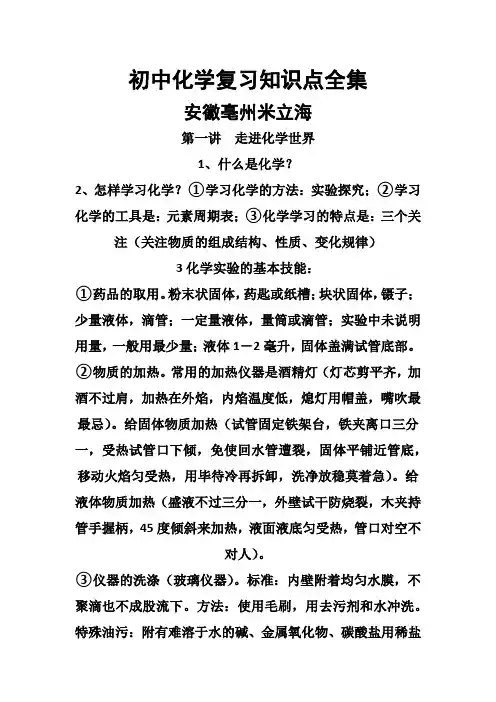 初中化学复习知识点全集

安徽亳州米立海

第一讲 走进化学世界

1、什么是化学？

2、怎样学习化学？①学习化学的方法：实验探究；②学习化学的工具是：元素周期表；③化学学习的特点是：三个关注（关注物质的组成结构、性质、变化规律）

3 化学实验的基本技能：

①药品的取用。粉末状固体，药匙或纸槽；块状固体，镊子；少量液体，滴管；一定量液体，量筒或滴管；实验中未说明用量，一般用最少量；液体 1－2 毫升，固体盖满试管底部。

②物质的加热。常用的加热仪器是酒精灯（灯芯剪平齐，加酒不过肩，加热在外焰，内焰温度低，熄灯用帽盖，嘴吹最最忌）。给固体物质加热（试管固定铁架台，铁夹离口三分一，受热试管口下倾，免使回水管遭裂，固体平铺近管底，移动火焰匀受热，用毕待冷再拆卸，洗净放稳莫着急）。给液体物质加热（盛液不过三分一，外壁试干防烧裂，木夹持管手握柄，45 度倾斜来加热，液面液底匀受热，管口对空不对人）。

③仪器的洗涤（玻璃仪器）。标准：内壁附着均匀水膜，不聚滴也不成股流下。方法：使用毛刷，用去污剂和水冲洗。特殊油污：附有难溶于水的碱、金属氧化物、碳酸盐用稀盐